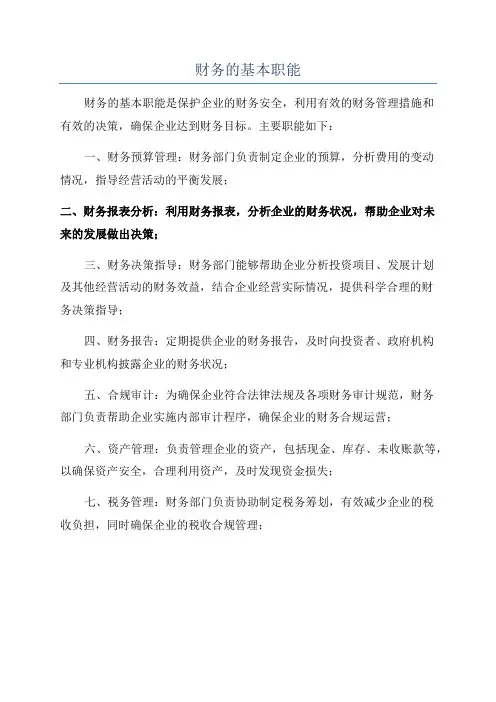 财务的基本职能

财务的基本职能是保护企业的财务安全，利用有效的财务管理措施和有效的决策，确保企业达到财务目标。主要职能如下：

一、财务预算管理：财务部门负责制定企业的预算，分析费用的变动情况，指导经营活动的平衡发展；

二、财务报表分析：利用财务报表，分析企业的财务状况，帮助企业对未来的发展做出决策；

三、财务决策指导：财务部门能够帮助企业分析投资项目、发展计划及其他经营活动的财务效益，结合企业经营实际情况，提供科学合理的财务决策指导；

四、财务报告：定期提供企业的财务报告，及时向投资者、政府机构和专业机构披露企业的财务状况；

五、合规审计：为确保企业符合法律法规及各项财务审计规范，财务部门负责帮助企业实施内部审计程序，确保企业的财务合规运营；

六、资产管理：负责管理企业的资产，包括现金、库存、未收账款等，以确保资产安全，合理利用资产，及时发现资金损失；

七、税务管理：财务部门负责协助制定税务筹划，有效减少企业的税收负担，同时确保企业的税收合规管理；